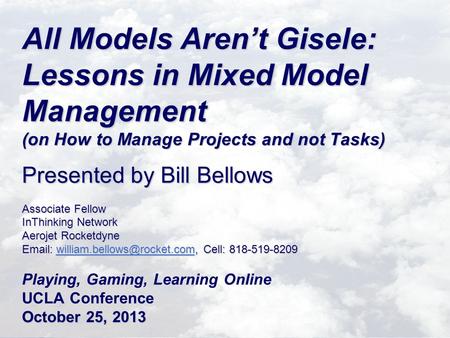 All Models Aren't Gisele: Lessons in Mixed Model Management
(on How to Manage Projects and not Tasks)

Presented by Bill Bellows

Associate Fellow
InThinking Network
Aerojet Rocketdyne
Email: william.bellows@rocket.com, Cell: 818-519-8209

Playing, Gaming, Learning Online
UCLA Conference
October 25, 2013